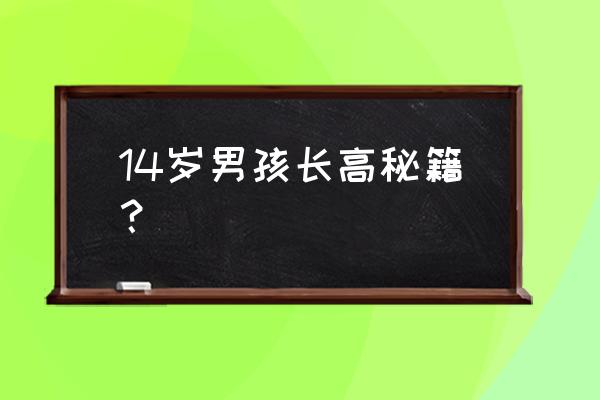 14岁男孩长高秘籍？